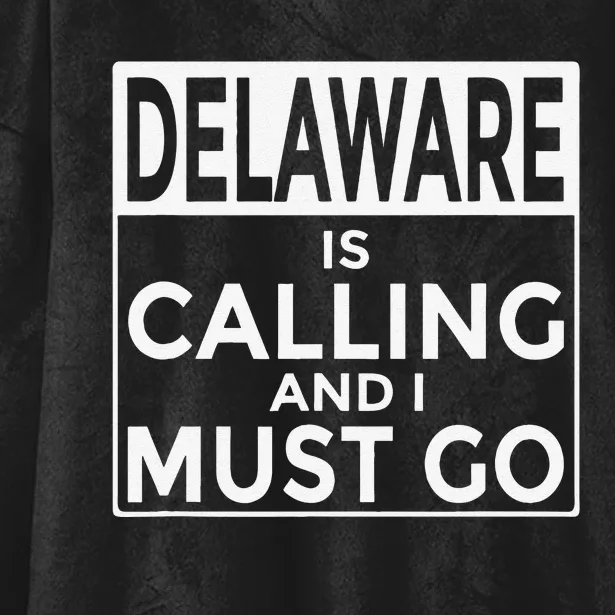 DELAWARE

IS
CALLING
AND I
MUST GO